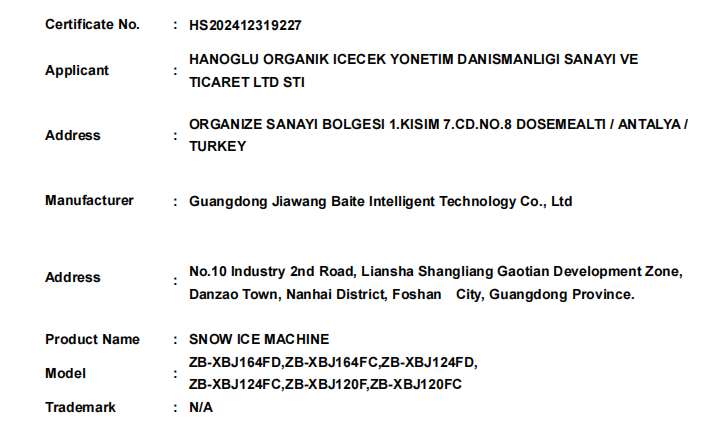 Certificate No. : HS202412319227

Applicant : HANOGLU ORGANIK ICECEK YONETIM DANISMANLIGI SANAYI VE TICARET LTD STI

Address : ORGANIZE SANAYI BOLGESI 1.KISIM 7.CD.NO.8 DOSEMEALTI / ANTALYA / TURKEY

Manufacturer : Guangdong Jiawang Baite Intelligent Technology Co., Ltd

Address : No.10 Industry 2nd Road, Liansha Shangliang Gaotian Development Zone, Danzao Town, Nanhai District, Foshan City, Guangdong Province.

Product Name : SNOW ICE MACHINE

Model : ZB-XBJ164FD,ZB-XBJ164FC,ZB-XBJ124FD, ZB-XBJ124FC,ZB-XBJ120F,ZB-XBJ120FC

Trademark : N/A